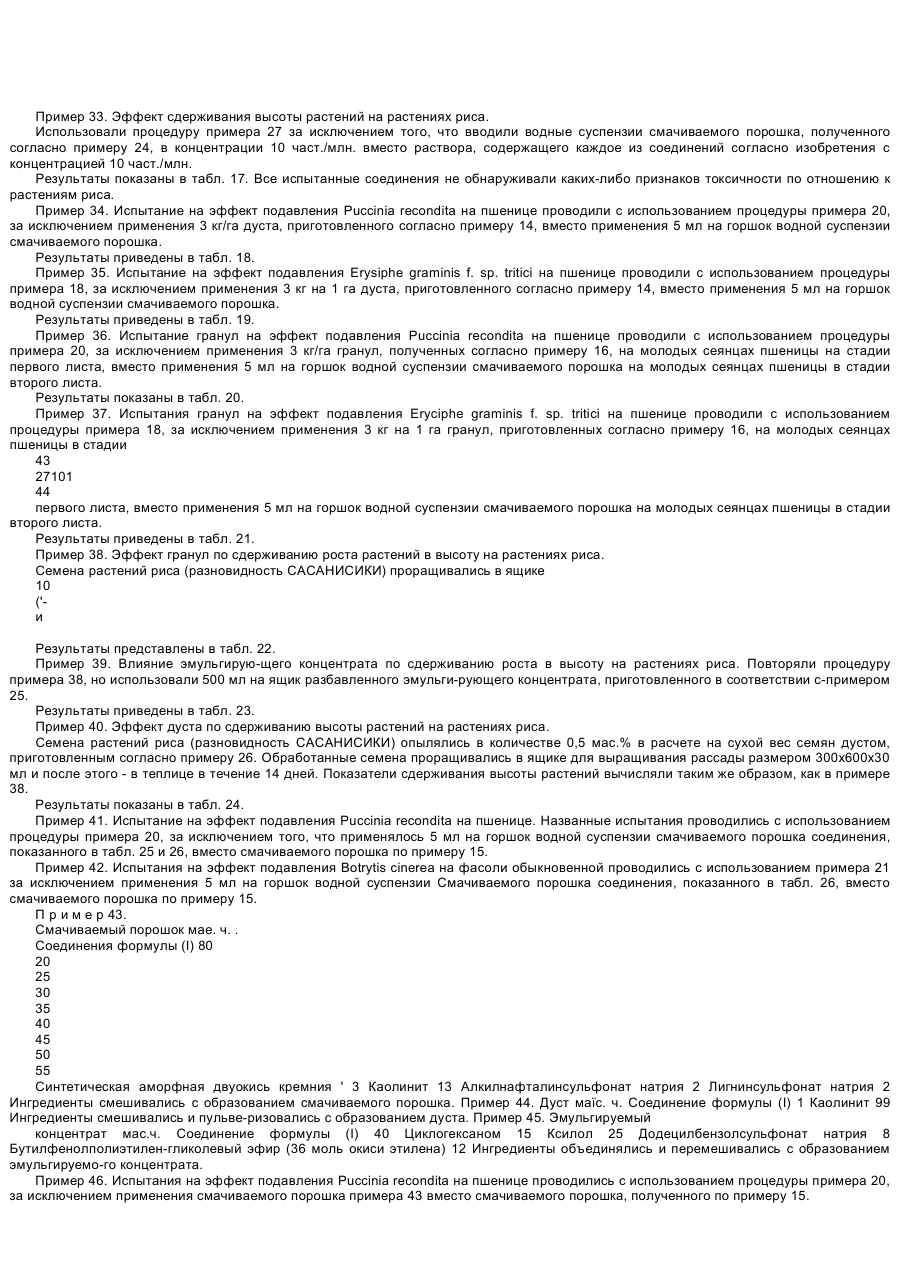 Пример 33. Эффект сдерживания высоты растений на растениях риса.

Использовали процедуру примера 27 за исключением того, что вводили водные суспензии смачиваемого порошка, полученного согласно примеру 24, в концентрации 10 част./млн. вместо раствора, содержащего каждое из соединений согласно изобретения с концентрацией 10 част./млн.

Результаты показаны в табл. 17. Все испытанные соединения не обнаруживали каких-либо признаков токсичности по отношению к растениям риса.

Пример 34. Испытание на эффект подавления Puccinia recondita на пшенице проводили с использованием процедуры примера 20, за исключением применения 3 кг/га дуста, приготовленного согласно примеру 14, вместо применения 5 мл на горшок водной суспензии смачиваемого порошка.

Результаты приведены в табл. 18.

Пример 35. Испытание на эффект подавления Erysiphe graminis f. sp. tritici на пшенице проводили с использованием процедуры примера 18, за исключением применения 3 кг на 1 га дуста, приготовленного согласно примеру 14, вместо применения 5 мл на горшок водной суспензии смачиваемого порошка.

Результаты приведены в табл. 19.

Пример 36. Испытание гранул на эффект подавления Puccinia recondita на пшенице проводили с использованием процедуры примера 20, за исключением применения 3 кг/га гранул, полученных согласно примеру 16, на молодых сеянцах пшеницы на стадии первого листа, вместо применения 5 мл на горшок водной суспензии смачиваемого порошка на молодых сеянцах пшеницы в стадии второго листа.

Результаты показаны в табл. 20.

Пример 37. Испытания гранул на эффект подавления Eryciphe graminis f. sp. tritici на пшенице проводили с использованием процедуры примера 18, за исключением применения 3 кг на 1 га гранул, приготовленных согласно примеру 16, на молодых сеянцах пшеницы в стадии

43

27101

44

первого листа, вместо применения 5 мл на горшок водной суспензии смачиваемого порошка на молодых сеянцах пшеницы в стадии второго листа.

Результаты приведены в табл. 21.

Пример 38. Эффект гранул по сдерживанию роста растений в высоту на растениях риса.

Семена растений риса (разновидность САСАНИСИКИ) проращивались в ящике

10

('-

и

Результаты представлены в табл. 22.

Пример 39. Влияние эмульгирую-щего концентрата по сдерживанию роста в высоту на растениях риса. Повторяли процедуру примера 38, но использовали 500 мл на ящик разбавленного эмульги-рующего концентрата, приготовленного в соответствии с-примером 25.

Результаты приведены в табл. 23.

Пример 40. Эффект дуста по сдерживанию высоты растений на растениях риса.

Семена растений риса (разновидность САСАНИСИКИ) опылялись в количестве 0,5 мас.% в расчете на сухой вес семян дустом, приготовленным согласно примеру 26. Обработанные семена проращивались в ящике для выращивания рассады размером 300х600х30 мл и после этого - в теплице в течение 14 дней. Показатели сдерживания высоты растений вычисляли таким же образом, как в примере 38.

Результаты показаны в табл. 24.

Пример 41. Испытание на эффект подавления Puccinia recondita на пшенице. Названные испытания проводились с использованием процедуры примера 20, за исключением того, что применялось 5 мл на горшок водной суспензии смачиваемого порошка соединения, показанного в табл. 25 и 26, вместо смачиваемого порошка по примеру 15.

Пример 42. Испытания на эффект подавления Botrytis cinerea на фасоли обыкновенной проводились с использованием примера 21 за исключением применения 5 мл на горшок водной суспензии Смачиваемого порошка соединения, показанного в табл. 26, вместо смачиваемого порошка по примеру 15.

П р и м е р 43.

Смачиваемый порошок мае. ч. .

Соединения формулы (I) 80

20

25

30

35

40

45

50

55

Синтетическая аморфная двуокись кремния ' 3 Каолинит 13 Алкилнафталинсульфонат натрия 2 Лигнинсульфонат натрия 2 Ингредиенты смешивались с образованием смачиваемого порошка. Пример 44. Дуст маїс. ч. Соединение формулы (I) 1 Каолинит 99 Ингредиенты смешивались и пульве-ризовались с образованием дуста. Пример 45. Эмульгируемый

концентрат мас.ч. Соединение формулы (I) 40 Циклогексаном 15 Ксилол 25 Додецилбензолсульфонат натрия 8 Бутилфенолполиэтилен-гликолевый эфир (36 моль окиси этилена) 12 Ингредиенты объединялись и перемешивались с образованием эмульгируемо-го концентрата.

Пример 46. Испытания на эффект подавления Puccinia recondita на пшенице проводились с использованием процедуры примера 20, за исключением применения смачиваемого порошка примера 43 вместо смачиваемого порошка, полученного по примеру 15.